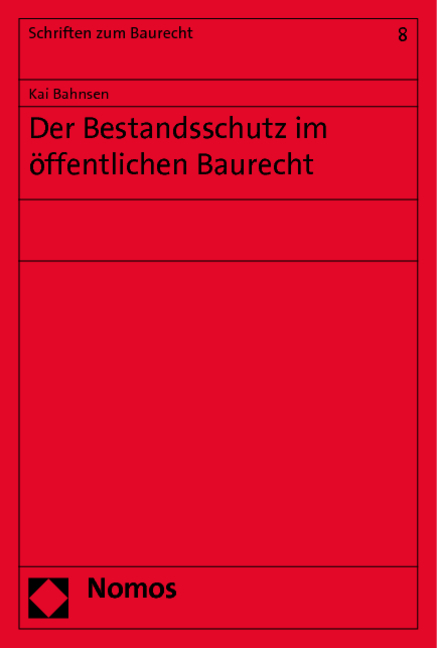 Schriften zum Baurecht

8

Kai Bahnsen

Der Bestandsschutz im öffentlichen Baurecht

Nomos